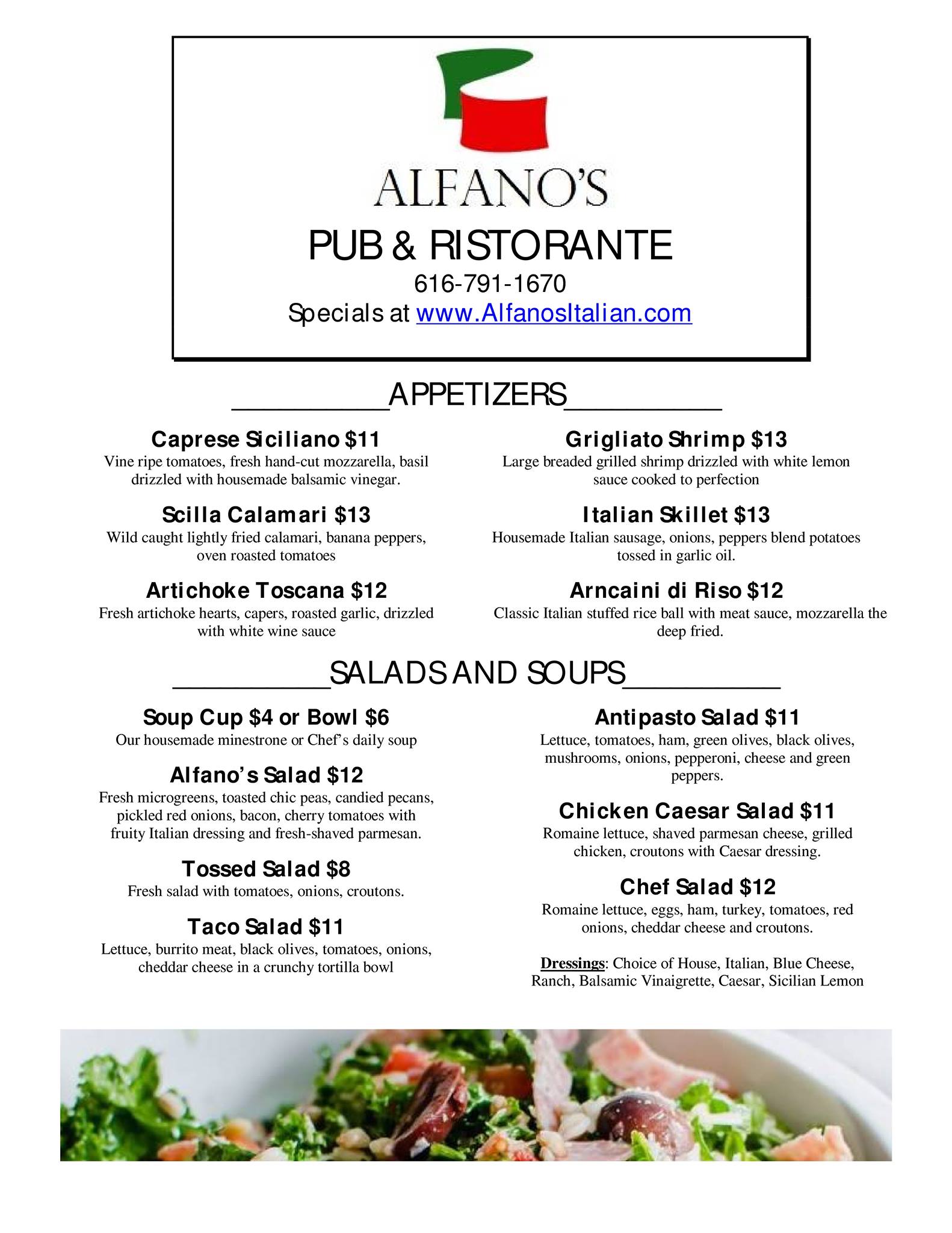 ALFANO'S

PUB & RISTORANTE

616-791-1670

Specials at www.AlfanosItalian.com

____APPETIZERS____

Caprese Siciliano $11

Vine ripe tomatoes, fresh hand-cut mozzarella, basil drizzled with housemade balsamic vinegar.

Scilla Calamari $13

Wild caught lightly fried calamari, banana peppers, oven roasted tomatoes

Artichoke Toscana $12

Fresh artichoke hearts, capers, roasted garlic, drizzled with white wine sauce

Grigliato Shrimp $13

Large breaded grilled shrimp drizzled with white lemon sauce cooked to perfection

Italian Skillet $13

Housemade Italian sausage, onions, peppers blend potatoes tossed in garlic oil.

Arncaini di Riso $12

Classic Italian stuffed rice ball with meat sauce, mozzarella the deep fried.

____SALADS AND SOUPS____

Soup Cup $4 or Bowl $6

Our housemade minestrone or Chef's daily soup

Alfano's Salad $12

Fresh microgreens, toasted chic peas, candied pecans, pickled red onions, bacon, cherry tomatoes with fruity Italian dressing and fresh-shaved parmesan.

Tossed Salad $8

Fresh salad with tomatoes, onions, croutons.

Taco Salad $11

Lettuce, burrito meat, black olives, tomatoes, onions, cheddar cheese in a crunchy tortilla bowl

Antipasto Salad $11

Lettuce, tomatoes, ham, green olives, black olives, mushrooms, onions, pepperoni, cheese and green peppers.

Chicken Caesar Salad $11

Romaine lettuce, shaved parmesan cheese, grilled chicken, croutons with Caesar dressing.

Chef Salad $12

Romaine lettuce, eggs, ham, turkey, tomatoes, red onions, cheddar cheese and croutons.

Dressings: Choice of House, Italian, Blue Cheese, Ranch, Balsamic Vinaigrette, Caesar, Sicilian Lemon